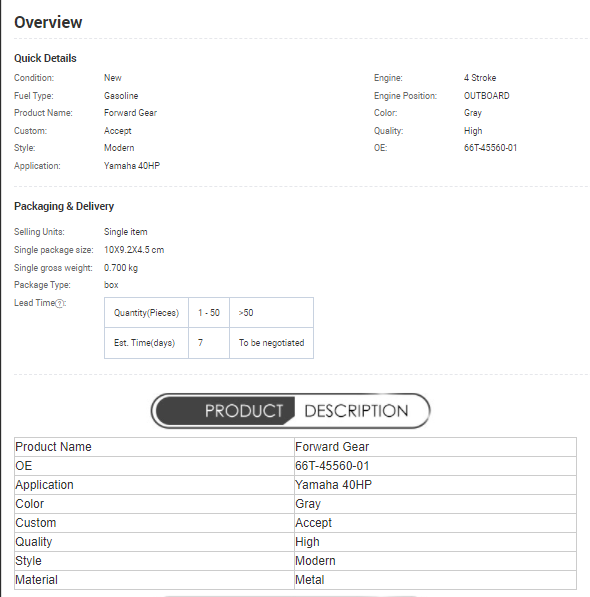 Overview

Quick Details

Condition: New
Fuel Type: Gasoline
Product Name: Forward Gear
Custom: Accept
Style: Modern
Application: Yamaha 40HP

Engine: 4 Stroke
Engine Position: OUTBOARD
Color: Gray
Quality: High
OE: 66T-45560-01

Packaging & Delivery

Selling Units: Single item
Single package size: 10X9.2X4.5 cm
Single gross weight: 0.700 kg
Package Type: box
Lead Time?:

| Quantity(Pieces) | 1 - 50 | >50 |
|---|---|---|
| Est. Time(days) | 7 | To be negotiated |

PRODUCT DESCRIPTION

| Product Name | Forward Gear |
|---|---|
| OE | 66T-45560-01 |
| Application | Yamaha 40HP |
| Color | Gray |
| Custom | Accept |
| Quality | High |
| Style | Modern |
| Material | Metal |